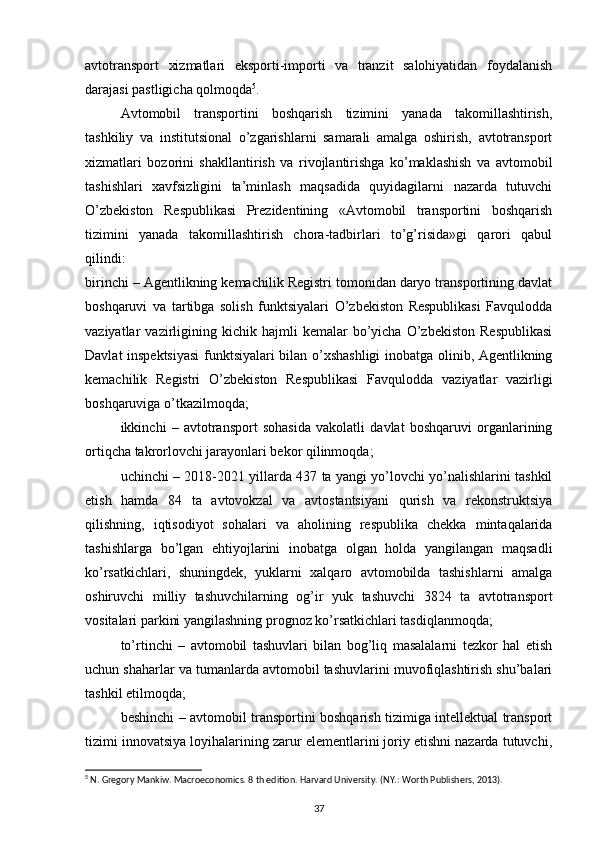 avtotransport xizmatlari eksporti-importi va tranzit salohiyatidan foydalanish darajasi pastligicha qolmoqda$^5$.

Avtomobil transportini boshqarish tizimini yanada takomillashtirish, tashkiliy va institutsional o'zgarishlarni samarali amalga oshirish, avtotransport xizmatlari bozorini shakllantirish va rivojlantirishga ko'maklashish va avtomobil tashishlari xavfsizligini ta'minlash maqsadida quyidagilarni nazarda tutuvchi O'zbekiston Respublikasi Prezidentining «Avtomobil transportini boshqarish tizimini yanada takomillashtirish chora-tadbirlari to'g'risida»gi qarori qabul qilindi:

birinchi – Agentlikning kemachilik Registri tomonidan daryo transportining davlat boshqaruvi va tartibga solish funktsiyalari O'zbekiston Respublikasi Favqulodda vaziyatlar vazirligining kichik hajmli kemalar bo'yicha O'zbekiston Respublikasi Davlat inspektsiyasi funktsiyalari bilan o'xshashligi inobatga olinib, Agentlikning kemachilik Registri O'zbekiston Respublikasi Favqulodda vaziyatlar vazirligi boshqaruviga o'tkazilmoqda;

ikkinchi – avtotransport sohasida vakolatli davlat boshqaruvi organlarining ortiqcha takrorlovchi jarayonlari bekor qilinmoqda;

uchinchi – 2018-2021 yillarda 437 ta yangi yo'lovchi yo'nalishlarini tashkil etish hamda 84 ta avtovokzal va avtostantsiyani qurish va rekonstruktsiya qilishning, iqtisodiyot sohalari va aholining respublika chekka mintaqalarida tashishlarga bo'lgan ehtiyojlarini inobatga olgan holda yangilangan maqsadli ko'rsatkichlari, shuningdek, yuklarni xalqaro avtomobilda tashishlarni amalga oshiruvchi milliy tashuvchilarning og'ir yuk tashuvchi 3824 ta avtotransport vositalari parkini yangilashning prognoz ko'rsatkichlari tasdiqlanmoqda;

to'rtinchi – avtomobil tashuvlari bilan bog'liq masalalarni tezkor hal etish uchun shaharlar va tumanlarda avtomobil tashuvlarini muvofiqlashtirish shu'balari tashkil etilmoqda;

beshinchi – avtomobil transportini boshqarish tizimiga intellektual transport tizimi innovatsiya loyihalarining zarur elementlarini joriy etishni nazarda tutuvchi,

$^5$ N. Gregory Mankiw. Macroeconomics. 8 th edition. Harvard University. (NY.: Worth Publishers, 2013).

37